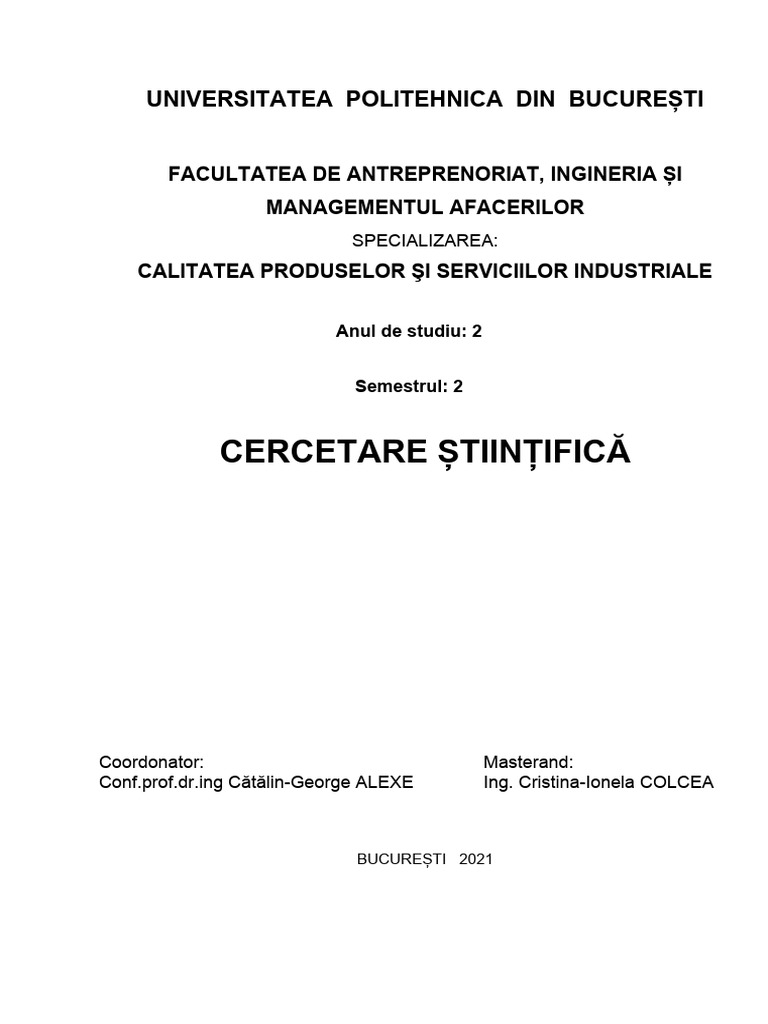 UNIVERSITATEA POLITEHNICA DIN BUCUREȘTI

FACULTATEA DE ANTREPRENORIAT, INGINERIA ȘI MANAGEMENTUL AFACERILOR

SPECIALIZAREA:

CALITATEA PRODUSELOR ŞI SERVICIILOR INDUSTRIALE

Anul de studiu: 2

Semestrul: 2

CERCETARE ȘTIINȚIFICĂ

Coordonator:
Conf.prof.dr.ing Cătălin-George ALEXE

Masterand:
Ing. Cristina-Ionela COLCEA

BUCUREȘTI 2021